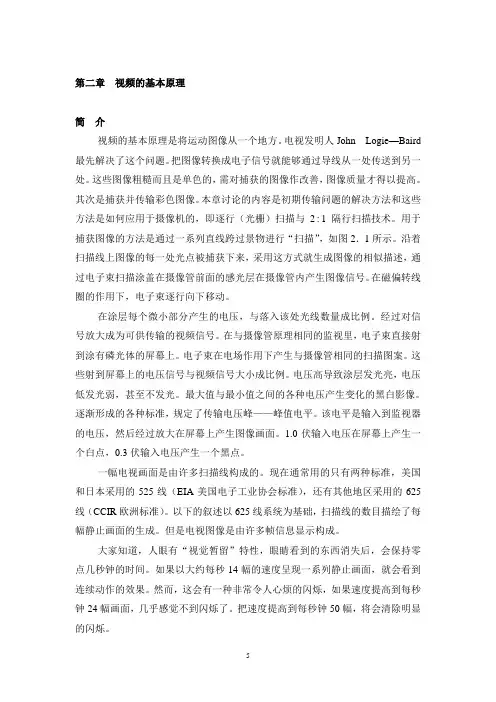 第二章　视频的基本原理

简　介

视频的基本原理是将运动图像从一个地方。电视发明人 John　Logie—Baird 最先解决了这个问题。把图像转换成电子信号就能够通过导线从一处传送到另一处。这些图像粗糙而且是单色的，需对捕获的图像作改善，图像质量才得以提高。其次是捕获并传输彩色图像。本章讨论的内容是初期传输问题的解决方法和这些方法是如何应用于摄像机的，即逐行（光栅）扫描与 2：1 隔行扫描技术。用于捕获图像的方法是通过一系列直线跨过景物进行“扫描”，如图 2．1 所示。沿着扫描线上图像的每一处光点被捕获下来，采用这方式就生成图像的相似描述，通过电子束扫描涂盖在摄像管前面的感光层在摄像管内产生图像信号。在磁偏转线圈的作用下，电子束逐行向下移动。

在涂层每个微小部分产生的电压，与落入该处光线数量成比例。经过对信号放大成为可供传输的视频信号。在与摄像管原理相同的监视里，电子束直接射到涂有磷光体的屏幕上。电子束在电场作用下产生与摄像管相同的扫描图案。这些射到屏幕上的电压信号与视频信号大小成比例。电压高导致涂层发光亮，电压低发光弱，甚至不发光。最大值与最小值之间的各种电压产生变化的黑白影像。逐渐形成的各种标准，规定了传输电压峰——峰值电平。该电平是输入到监视器的电压，然后经过放大在屏幕上产生图像画面。1.0 伏输入电压在屏幕上产生一个白点，0.3 伏输入电压产生一个黑点。

一幅电视画面是由许多扫描线构成的。现在通常用的只有两种标准，美国和日本采用的 525 线（EIA 美国电子工业协会标准），还有其他地区采用的 625 线（CCIR 欧洲标准）。以下的叙述以 625 线系统为基础，扫描线的数目描绘了每幅静止画面的生成。但是电视图像是由许多帧信息显示构成。

大家知道，人眼有“视觉暂留”特性，眼睛看到的东西消失后，会保持零点几秒钟的时间。如果以大约每秒 14 幅的速度呈现一系列静止画面，就会看到连续动作的效果。然而，这会有一种非常令人心烦的闪烁，如果速度提高到每秒钟 24 幅画面，几乎感觉不到闪烁了。把速度提高到每秒钟 50 幅，将会清除明显的闪烁。

5